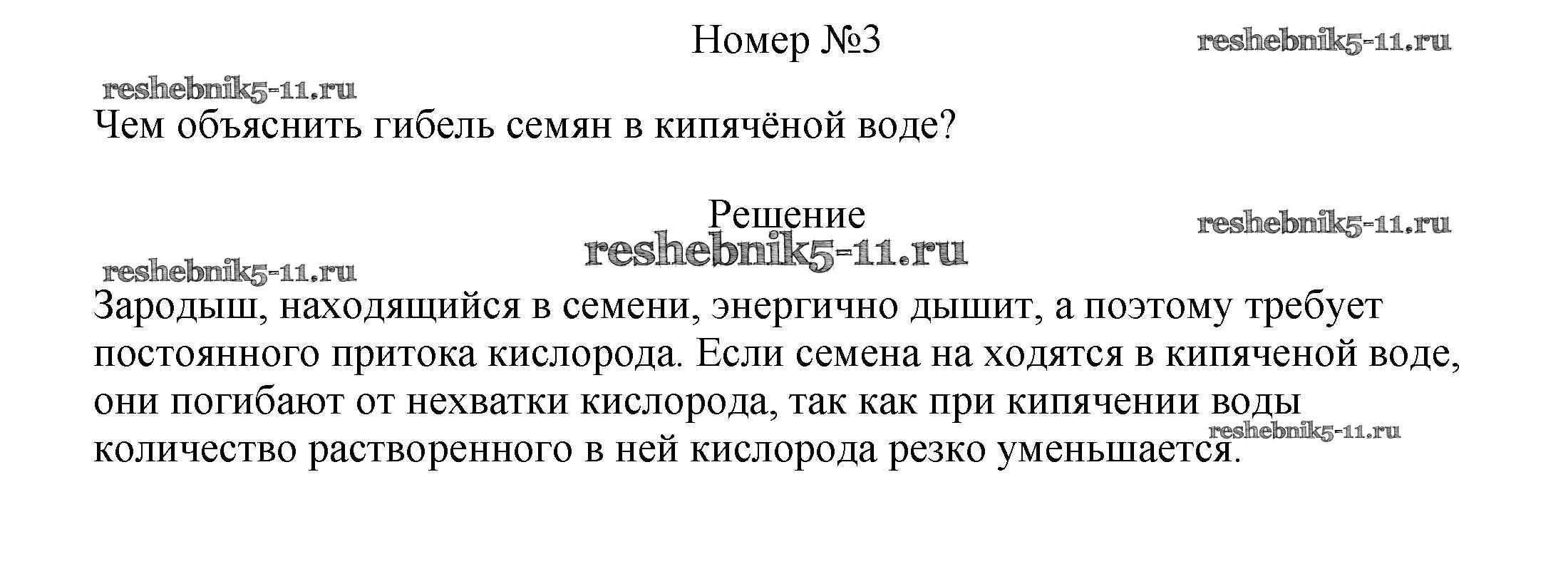 Номер №3

reshebnik5-11.ru

reshebnik5-11.ru

Чем объяснить гибель семян в кипячёной воде?

Решение

reshebnik5-11.ru

reshebnik5-11.ru

reshebnik5-11.ru

Зародыш, находящийся в семени, энергично дышит, а поэтому требует постоянного притока кислорода. Если семена на ходятся в кипяченой воде, они погибают от нехватки кислорода, так как при кипячении воды количество растворенного в ней кислорода резко уменьшается.

reshebnik5-11.ru